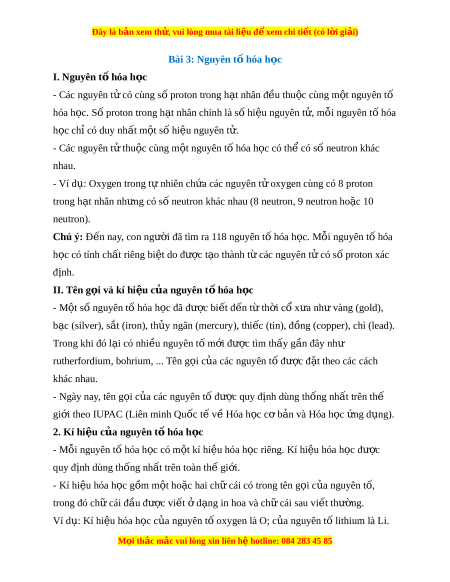 Đây là bản xem thử, vui lòng mua tài liệu để xem chi tiết (có lời giải)

Bài 3: Nguyên tố hóa học

I. Nguyên tố hóa học

- Các nguyên tử có cùng số proton trong hạt nhân đều thuộc cùng một nguyên tố hóa học. Số proton trong hạt nhân chính là số hiệu nguyên tử, mỗi nguyên tố hóa học chỉ có duy nhất một số hiệu nguyên tử.

- Các nguyên tử thuộc cùng một nguyên tố hóa học có thể có số neutron khác nhau.

- Ví dụ: Oxygen trong tự nhiên chứa các nguyên tử oxygen cùng có 8 proton trong hạt nhân nhưng có số neutron khác nhau (8 neutron, 9 neutron hoặc 10 neutron).

Chú ý: Đến nay, con người đã tìm ra 118 nguyên tố hóa học. Mỗi nguyên tố hóa học có tính chất riêng biệt do được tạo thành từ các nguyên tử có số proton xác định.

II. Tên gọi và kí hiệu của nguyên tố hóa học

- Một số nguyên tố hóa học đã được biết đến từ thời cổ xưa như vàng (gold), bạc (silver), sắt (iron), thủy ngân (mercury), thiếc (tin), đồng (copper), chì (lead). Trong khi đó lại có nhiều nguyên tố mới được tìm thấy gần đây như rutherfordium, bohrium, ... Tên gọi của các nguyên tố được đặt theo các cách khác nhau.

- Ngày nay, tên gọi của các nguyên tố được quy định dùng thống nhất trên thế giới theo IUPAC (Liên minh Quốc tế về Hóa học cơ bản và Hóa học ứng dụng).

2. Kí hiệu của nguyên tố hóa học

- Mỗi nguyên tố hóa học có một kí hiệu hóa học riêng. Kí hiệu hóa học được quy định dùng thống nhất trên toàn thế giới.

- Kí hiệu hóa học gồm một hoặc hai chữ cái có trong tên gọi của nguyên tố, trong đó chữ cái đầu được viết ở dạng in hoa và chữ cái sau viết thường.

Ví dụ: Kí hiệu hóa học của nguyên tố oxygen là O; của nguyên tố lithium là Li.

Mọi thắc mắc vui lòng xin liên hệ hotline: 084 283 45 85